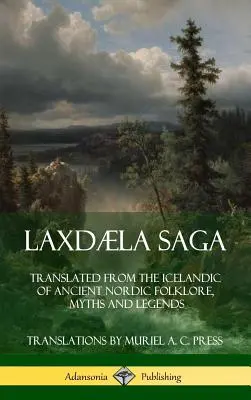 LAXDÆLA SAGA

TRANSLATED FROM THE ICELANDIC OF ANCIENT NORDIC FOLKLORE, MYTHS AND LEGENDS

TRANSLATIONS BY MURIEL A. C. PRESS

Adansonia Publishing